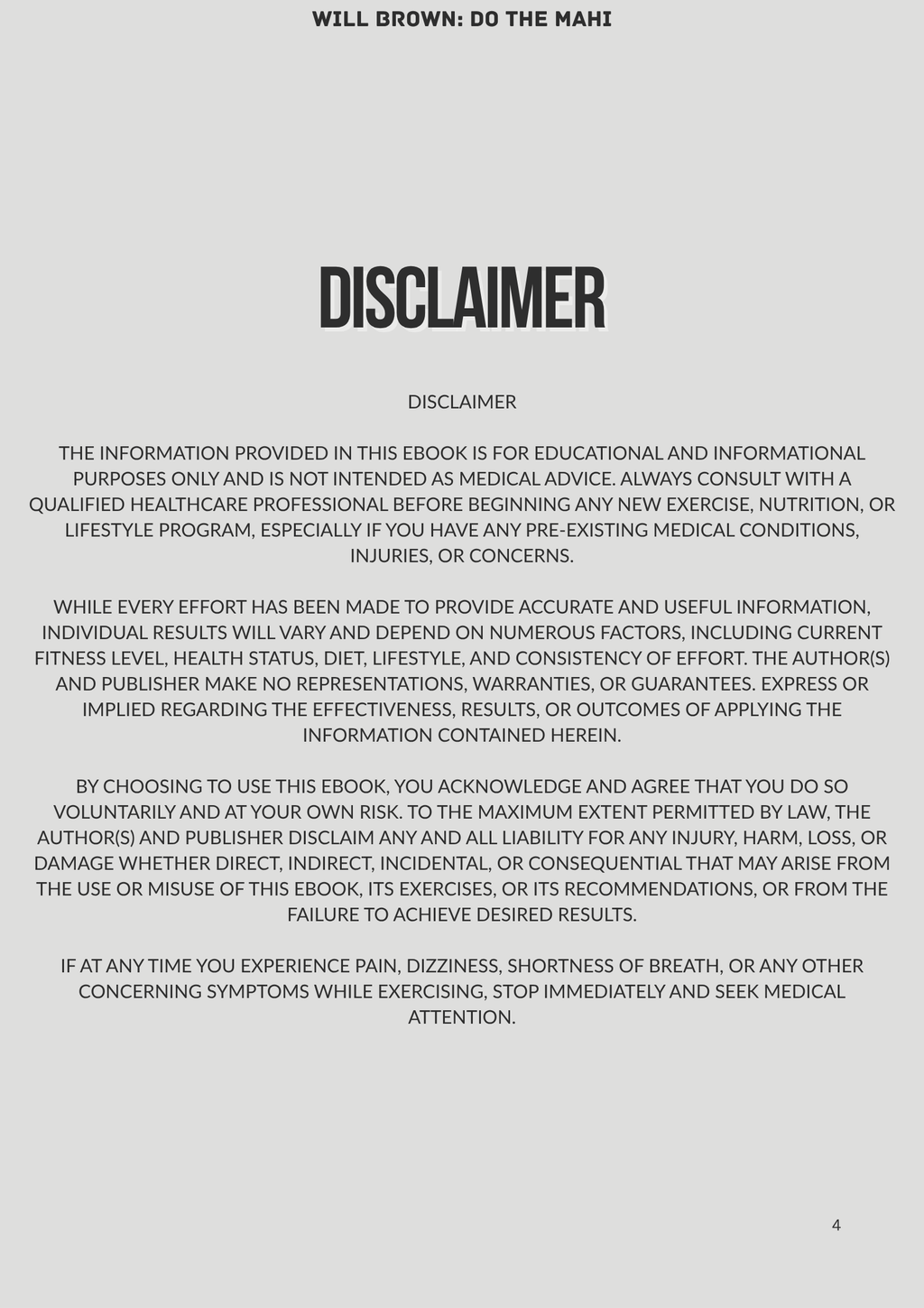 WILL BROWN: DO THE MAHI

DISCLAIMER

DISCLAIMER

THE INFORMATION PROVIDED IN THIS EBOOK IS FOR EDUCATIONAL AND INFORMATIONAL PURPOSES ONLY AND IS NOT INTENDED AS MEDICAL ADVICE. ALWAYS CONSULT WITH A QUALIFIED HEALTHCARE PROFESSIONAL BEFORE BEGINNING ANY NEW EXERCISE, NUTRITION, OR LIFESTYLE PROGRAM, ESPECIALLY IF YOU HAVE ANY PRE-EXISTING MEDICAL CONDITIONS, INJURIES, OR CONCERNS.

WHILE EVERY EFFORT HAS BEEN MADE TO PROVIDE ACCURATE AND USEFUL INFORMATION, INDIVIDUAL RESULTS WILL VARY AND DEPEND ON NUMEROUS FACTORS, INCLUDING CURRENT FITNESS LEVEL, HEALTH STATUS, DIET, LIFESTYLE, AND CONSISTENCY OF EFFORT. THE AUTHOR(S) AND PUBLISHER MAKE NO REPRESENTATIONS, WARRANTIES, OR GUARANTEES. EXPRESS OR IMPLIED REGARDING THE EFFECTIVENESS, RESULTS, OR OUTCOMES OF APPLYING THE INFORMATION CONTAINED HEREIN.

BY CHOOSING TO USE THIS EBOOK, YOU ACKNOWLEDGE AND AGREE THAT YOU DO SO VOLUNTARILY AND AT YOUR OWN RISK. TO THE MAXIMUM EXTENT PERMITTED BY LAW, THE AUTHOR(S) AND PUBLISHER DISCLAIM ANY AND ALL LIABILITY FOR ANY INJURY, HARM, LOSS, OR DAMAGE WHETHER DIRECT, INDIRECT, INCIDENTAL, OR CONSEQUENTIAL THAT MAY ARISE FROM THE USE OR MISUSE OF THIS EBOOK, ITS EXERCISES, OR ITS RECOMMENDATIONS, OR FROM THE FAILURE TO ACHIEVE DESIRED RESULTS.

IF AT ANY TIME YOU EXPERIENCE PAIN, DIZZINESS, SHORTNESS OF BREATH, OR ANY OTHER CONCERNING SYMPTOMS WHILE EXERCISING, STOP IMMEDIATELY AND SEEK MEDICAL ATTENTION.

4